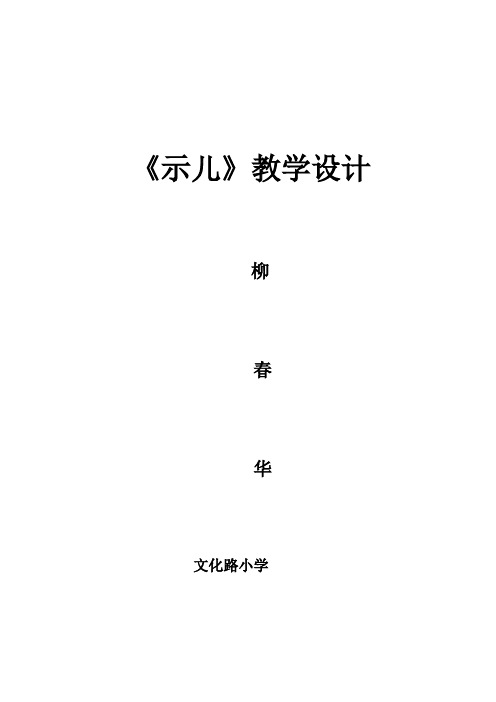 《示儿》教学设计

柳

春

华

文化路小学